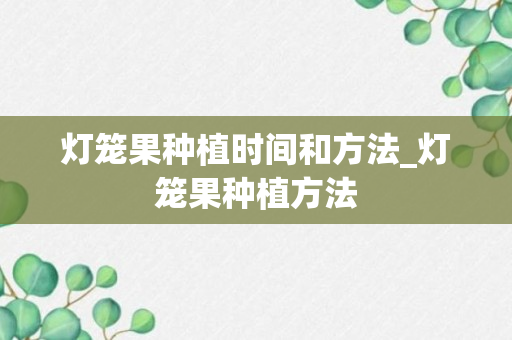 灯笼果种植时间和方法_灯笼果种植方法